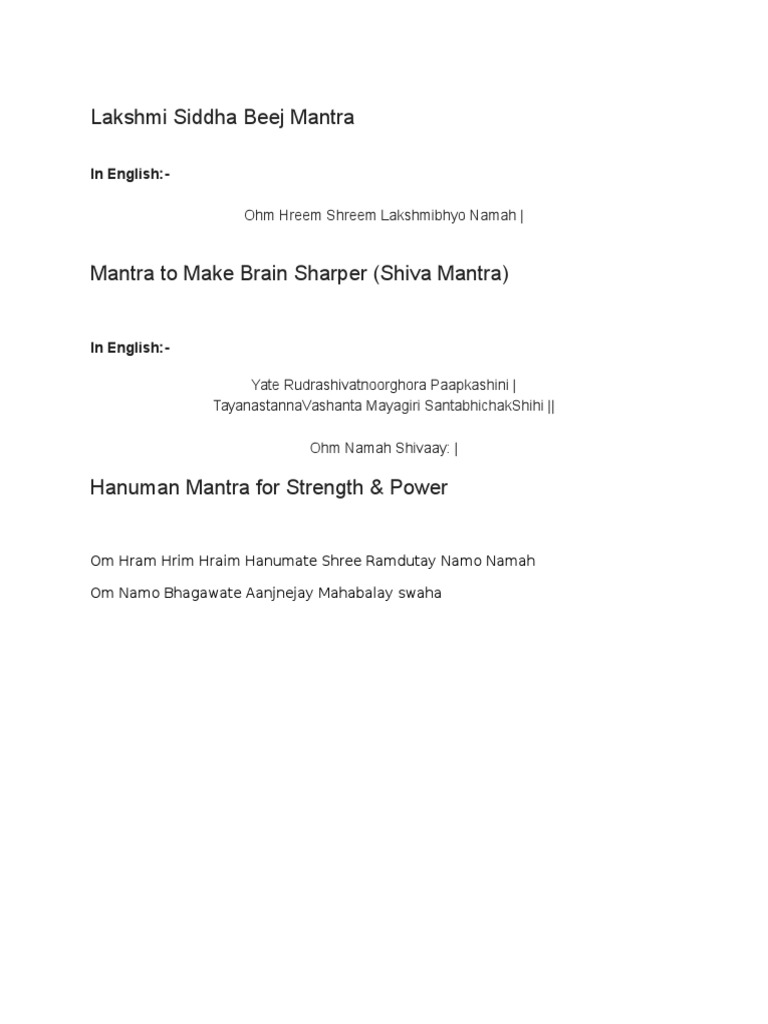 Lakshmi Siddha Beej Mantra

In English:-

Ohm Hreem Shreem Lakshmibhyo Namah |

Mantra to Make Brain Sharper (Shiva Mantra)

In English:-

Yate Rudrashivatnoorghora Paapkashini |
TayanastannaVashanta Mayagiri SantabhichakShihi ||

Ohm Namah Shivaay: |

Hanuman Mantra for Strength & Power

Om Hram Hrim Hraim Hanumate Shree Ramdutay Namo Namah

Om Namo Bhagawate Aanjnejay Mahabalay swaha